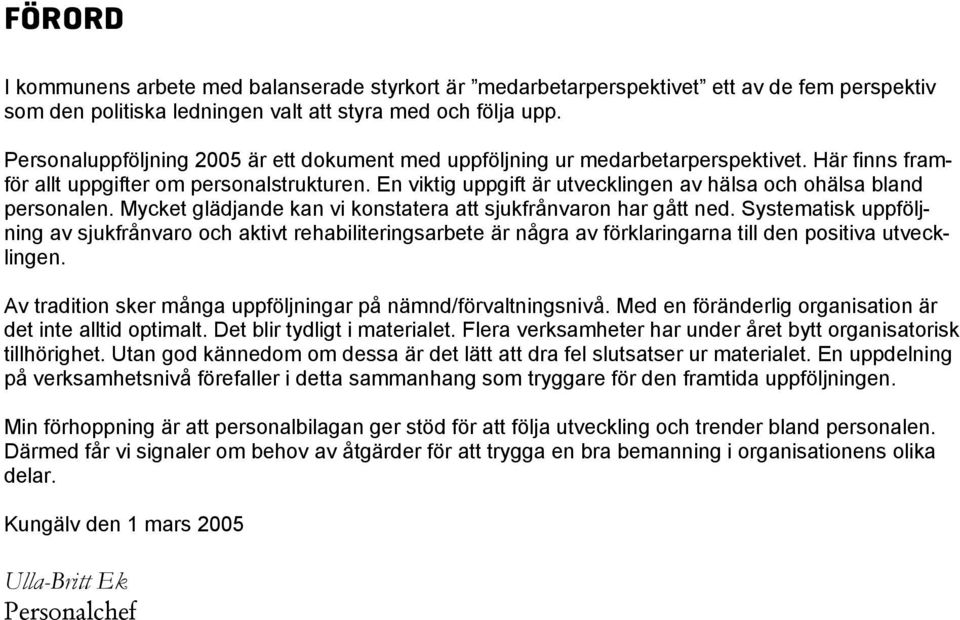 FÖRORD

I kommunens arbete med balanserade styrkort är ”medarbetarperspektivet” ett av de fem perspektiv som den politiska ledningen valt att styra med och följa upp.

Personaluppföljning 2005 är ett dokument med uppföljning ur medarbetarperspektivet. Här finns framför allt uppgifter om personalstrukturen. En viktig uppgift är utvecklingen av hälsa och ohälsa bland personalen. Mycket glädjande kan vi konstatera att sjukfrånvaron har gått ned. Systematisk uppföljning av sjukfrånvaro och aktivt rehabiliteringsarbete är några av förklaringarna till den positiva utvecklingen.

Av tradition sker många uppföljningar på nämnd/förvaltningsnivå. Med en föränderlig organisation är det inte alltid optimalt. Det blir tydligt i materialet. Flera verksamheter har under året bytt organisatorisk tillhörighet. Utan god kännedom om dessa är det lätt att dra fel slutsatser ur materialet. En uppdelning på verksamhetsnivå förefaller i detta sammanhang som tryggare för den framtida uppföljningen.

Min förhoppning är att personalbilagan ger stöd för att följa utveckling och trender bland personalen. Därmed får vi signaler om behov av åtgärder för att trygga en bra bemanning i organisationens olika delar.

Kungälv den 1 mars 2005

Ulla-Britt Ek
Personalchef